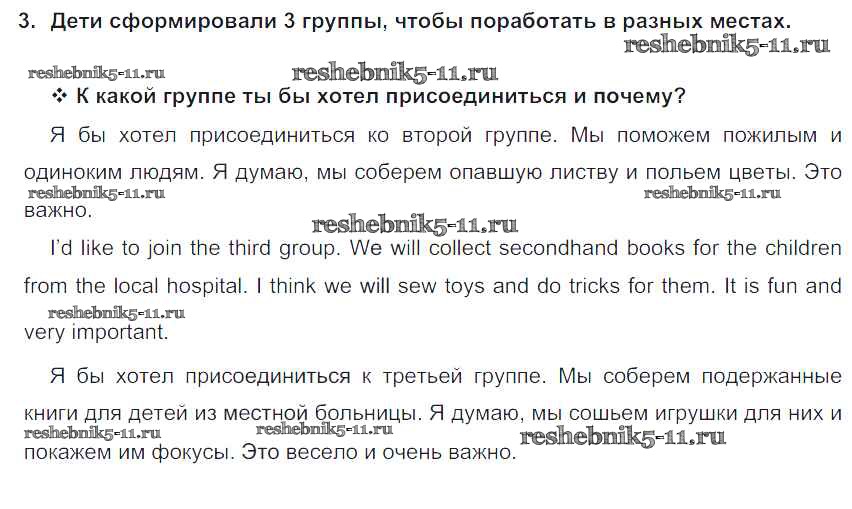 3. Дети сформировали 3 группы, чтобы поработать в разных местах.

reshebnik5-11.ru

reshebnik5-11.ru reshebnik5-11.ru

❖ К какой группе ты бы хотел присоединиться и почему?

Я бы хотел присоединиться ко второй группе. Мы поможем пожилым и одиноким людям. Я думаю, мы соберем опавшую листву и польем цветы. Это важно.

reshebnik5-11.ru reshebnik5-11.ru

reshebnik5-11.ru

I'd like to join the third group. We will collect secondhand books for the children from the local hospital. I think we will sew toys and do tricks for them. It is fun and very important.

reshebnik5-11.ru

Я бы хотел присоединиться к третьей группе. Мы соберем подержанные книги для детей из местной больницы. Я думаю, мы сошьем игрушки для них и покажем им фокусы. Это весело и очень важно.

reshebnik5-11.ru reshebnik5-11.ru reshebnik5-11.ru